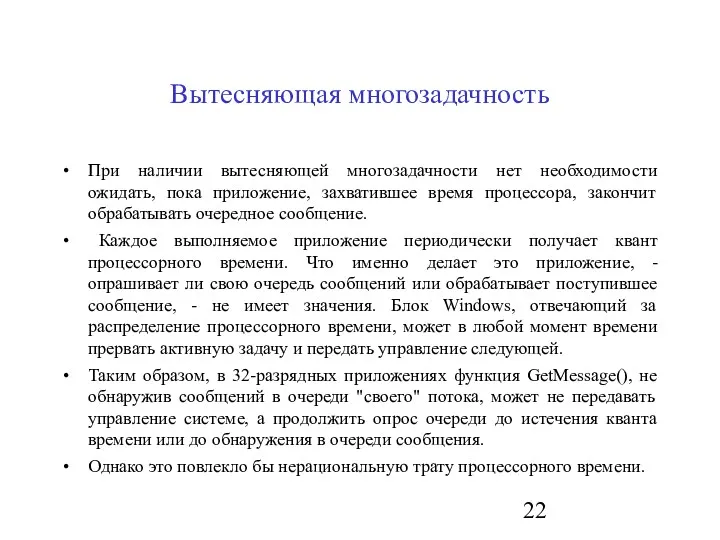 Вытесняющая многозадачность

• При наличии вытесняющей многозадачности нет необходимости ожидать, пока приложение, захватившее время процессора, закончит обрабатывать очередное сообщение.

• Каждое выполняемое приложение периодически получает квант процессорного времени. Что именно делает это приложение, - опрашивает ли свою очередь сообщений или обрабатывает поступившее сообщение, - не имеет значения. Блок Windows, отвечающий за распределение процессорного времени, может в любой момент времени прервать активную задачу и передать управление следующей.

• Таким образом, в 32-разрядных приложениях функция GetMessage(), не обнаружив сообщений в очереди "своего" потока, может не передавать управление системе, а продолжить опрос очереди до истечения кванта времени или до обнаружения в очереди сообщения.

• Однако это повлекло бы нерациональную трату процессорного времени.

22